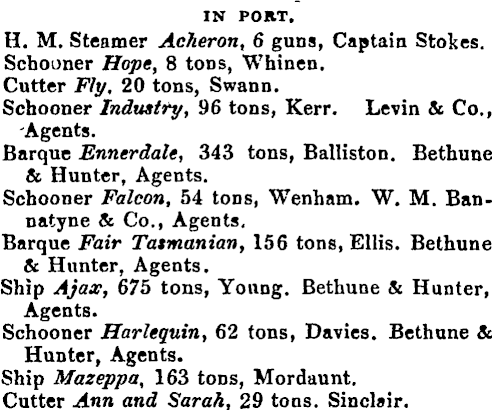 IN PORT.

H. M. Steamer Acheron, 6 guns, Captain Stokes.

Schooner Hope, 8 tons, Whinen.

Cutter Fly, 20 tons, Swann.

Schooner Industry, 96 tons, Kerr. Levin & Co., Agents.

Barque Ennerdale, 343 tons, Balliston. Bethune & Hunter, Agents.

Schooner Falcon, 54 tons, Wenham. W. M. Bannatyne & Co., Agents.

Barque Fair Tasmanian, 156 tons, Ellis. Bethune & Hunter, Agents.

Ship Ajax, 675 tons, Young. Bethune & Hunter, Agents.

Schooner Harlequin, 62 tons, Davies. Bethune & Hunter, Agents.

Ship Mazeppa, 163 tons, Mordaunt.

Cutter Ann and Sarah, 29 tons. Sinclair.